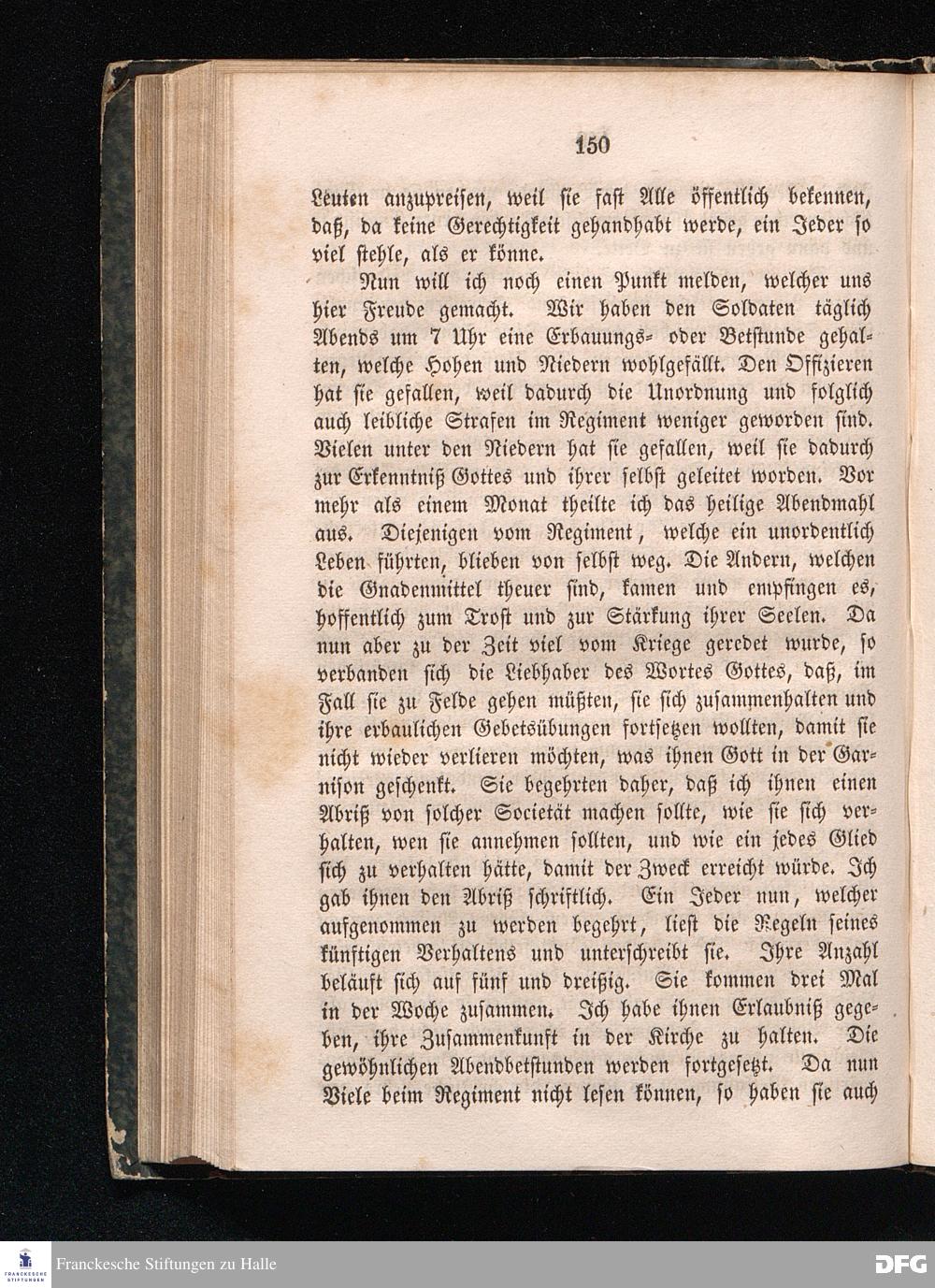 150

Leuten anzupreisen, weil sie fast Alle öffentlich bekennen, daß, da keine Gerechtigkeit gehandhabt werde, ein Jeder so viel stehle, als er könne.

Nun will ich noch einen Punkt melden, welcher uns hier Freude gemacht. Wir haben den Soldaten täglich Abends um 7 Uhr eine Erbauungs- oder Betstunde gehalten, welche Hohen und Niedern wohlgefällt. Den Offizieren hat sie gefallen, weil dadurch die Unordnung und folglich auch leibliche Strafen im Regiment weniger geworden sind. Vielen unter den Niedern hat sie gefallen, weil sie dadurch zur Erkenntniß Gottes und ihrer selbst geleitet worden. Vor mehr als einem Monat theilte ich das heilige Abendmahl aus. Diejenigen vom Regiment, welche ein unordentlich Leben führten, blieben von selbst weg. Die Andern, welchen die Gnadenmittel theuer sind, kamen und empfingen es, hoffentlich zum Trost und zur Stärkung ihrer Seelen. Da nun aber zu der Zeit viel vom Kriege geredet wurde, so verbanden sich die Liebhaber des Wortes Gottes, daß, im Fall sie zu Felde gehen müßten, sie sich zusammenhalten und ihre erbaulichen Gebetsübungen fortsetzen wollten, damit sie nicht wieder verlieren möchten, was ihnen Gott in der Garnison geschenkt. Sie begehrten daher, daß ich ihnen einen Abriß von solcher Societät machen sollte, wie sie sich verhalten, wen sie annehmen sollten, und wie ein jedes Glied sich zu verhalten hätte, damit der Zweck erreicht würde. Ich gab ihnen den Abriß schriftlich. Ein Jeder nun, welcher aufgenommen zu werden begehrt, liest die Regeln seines künftigen Verhaltens und unterschreibt sie. Ihre Anzahl beläuft sich auf fünf und dreißig. Sie kommen drei Mal in der Woche zusammen. Ich habe ihnen Erlaubniß gegeben, ihre Zusammenkunft in der Kirche zu halten. Die gewöhnlichen Abendbetstunden werden fortgesetzt. Da nun Viele beim Regiment nicht lesen können, so haben sie auch

Franckesche Stiftungen zu Halle
DFG